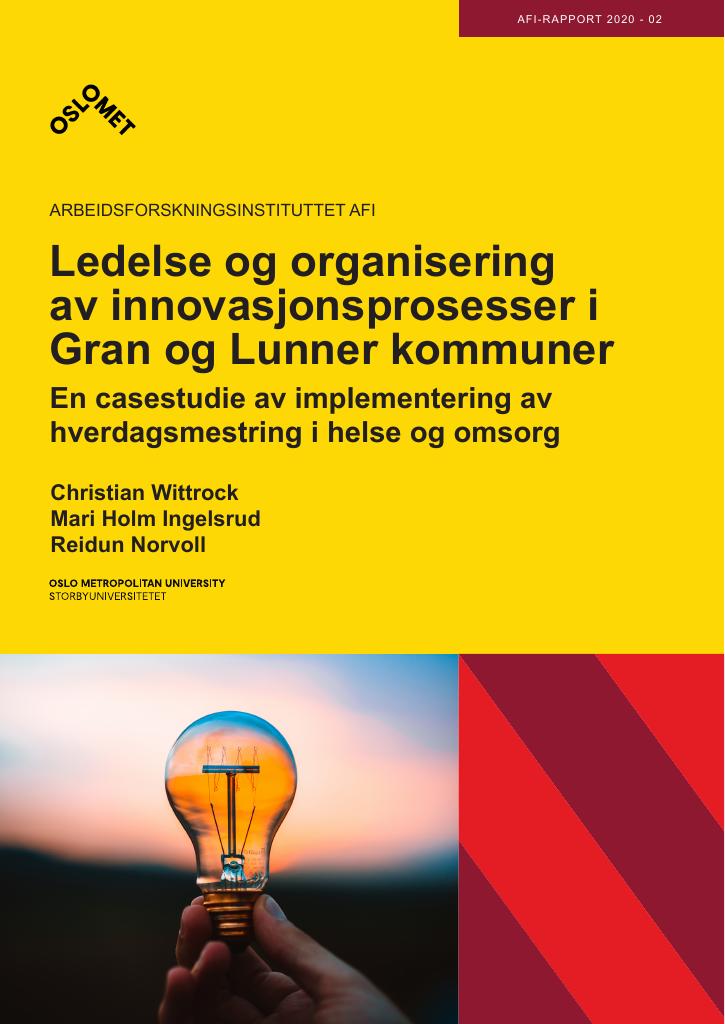 AFI-RAPPORT 2020 - 02

OSLOMET

ARBEIDSFORSKNINGSINSTITUTTET AFI

Ledelse og organisering av innovasjonsprosesser i Gran og Lunner kommuner

En casestudie av implementering av hverdagsmestring i helse og omsorg

Christian Wittrock
Mari Holm Ingelsrud
Reidun Norvoll

OSLO METROPOLITAN UNIVERSITY
STORBYUNIVERSITETET